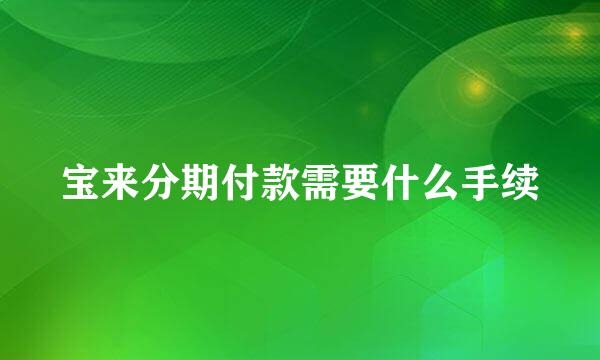 宝来分期付款需要什么手续